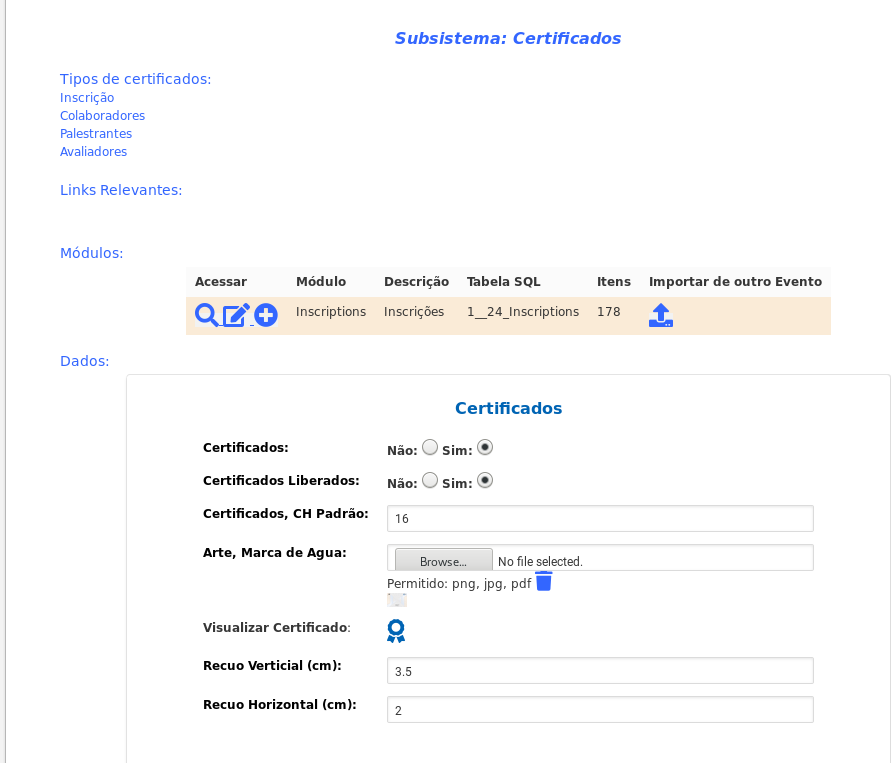 Subsistema: Certificados

Tipos de certificados:
Inscrição
Colaboradores
Palestrantes
Avaliadores

Links Relevantes:

Módulos:

| Acessar | Módulo | Descrição | Tabela SQL | Itens | Importar de outro Evento |
|---|---|---|---|---|---|
| | Inscriptions | Inscrições | 1__24_Inscriptions | 178 | |

Dados:

Certificados

Certificados: Não: Sim:

Certificados Liberados: Não: Sim:

Certificados, CH Padrão: 16

Arte, Marca de Agua: Browse... No file selected.
Permitido: png, jpg, pdf

Visualizar Certificado:

Recuo Verticial (cm): 3.5

Recuo Horizontal (cm): 2